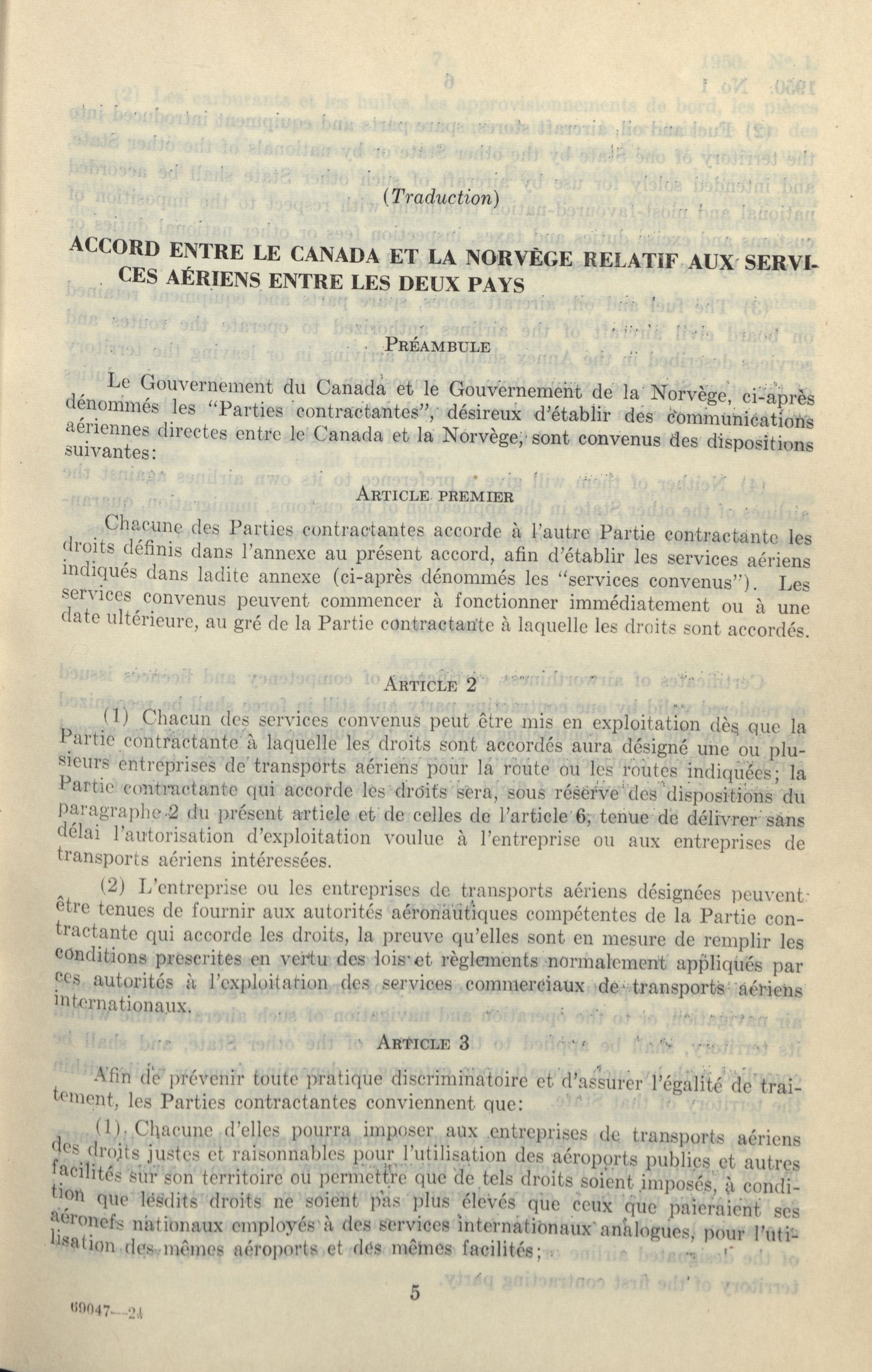 (Traduction)

ACCORD ENTRE LE CANADA ET LA NORVÈGE RELATIF AUX SERVICES AÉRIENS ENTRE LES DEUX PAYS

PRÉAMBULE

Le Gouvernement du Canada et le Gouvernement de la Norvège, ci-après dénommés les "Parties contractantes", désireux d'établir des communications aériennes directes entre le Canada et la Norvège, sont convenus des dispositions suivantes:

ARTICLE PREMIER

Chacune des Parties contractantes accorde à l'autre Partie contractante les droits définis dans l'annexe au présent accord, afin d'établir les services aériens indiqués dans ladite annexe (ci-après dénommés les "services convenus"). Les services convenus peuvent commencer à fonctionner immédiatement ou à une date ultérieure, au gré de la Partie contractante à laquelle les droits sont accordés.

ARTICLE 2

(1) Chacun des services convenus peut être mis en exploitation dès que la Partie contractante à laquelle les droits sont accordés aura désigné une ou plusieurs entreprises de transports aériens pour la route ou les routes indiquées; la Partie contractante qui accorde les droits sera, sous réserve des dispositions du paragraphe 2 du présent article et de celles de l'article 6, tenue de délivrer sans délai l'autorisation d'exploitation voulue à l'entreprise ou aux entreprises de transports aériens intéressées.

(2) L'entreprise ou les entreprises de transports aériens désignées peuvent être tenues de fournir aux autorités aéronautiques compétentes de la Partie contractante qui accorde les droits, la preuve qu'elles sont en mesure de remplir les conditions prescrites en vertu des lois et règlements normalement appliqués par ces autorités à l'exploitation des services commerciaux de transports aériens internationaux.

ARTICLE 3

Afin de prévenir toute pratique discriminatoire et d'assurer l'égalité de traitement, les Parties contractantes conviennent que:

(1) Chacune d'elles pourra imposer aux entreprises de transports aériens des droits justes et raisonnables pour l'utilisation des aéroports publics et autres facilités sur son territoire ou permettre que de tels droits soient imposés, à condition que lesdits droits ne soient pas plus élevés que ceux que paieraient ses aéronefs nationaux employés à des services internationaux analogues, pour l'utilisation des mêmes aéroports et des mêmes facilités;

5

69047—2½